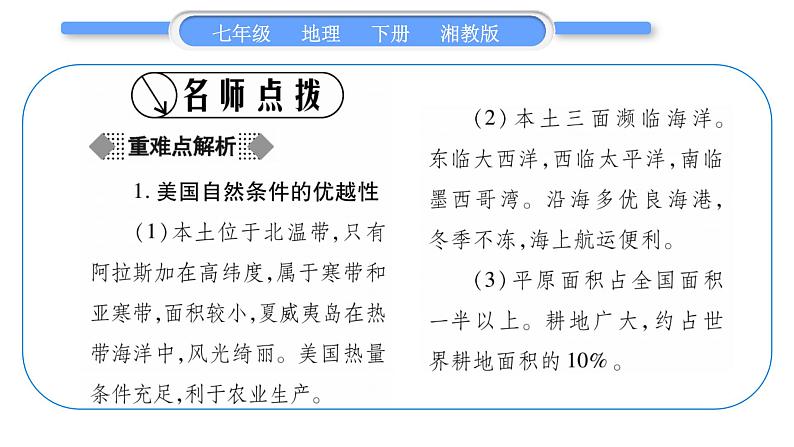 七年级　地理　下册　湘教版

名师点拨

重难点解析

1. 美国自然条件的优越性

(1)本土位于北温带,只有阿拉斯加在高纬度,属于寒带和亚寒带,面积较小,夏威夷岛在热带海洋中,风光绮丽。美国热量条件充足,利于农业生产。

(2)本土三面濒临海洋。东临大西洋,西临太平洋,南临墨西哥湾。沿海多优良海港,冬季不冻,海上航运便利。

(3)平原面积占全国面积一半以上。耕地广大,约占世界耕地面积的10%。